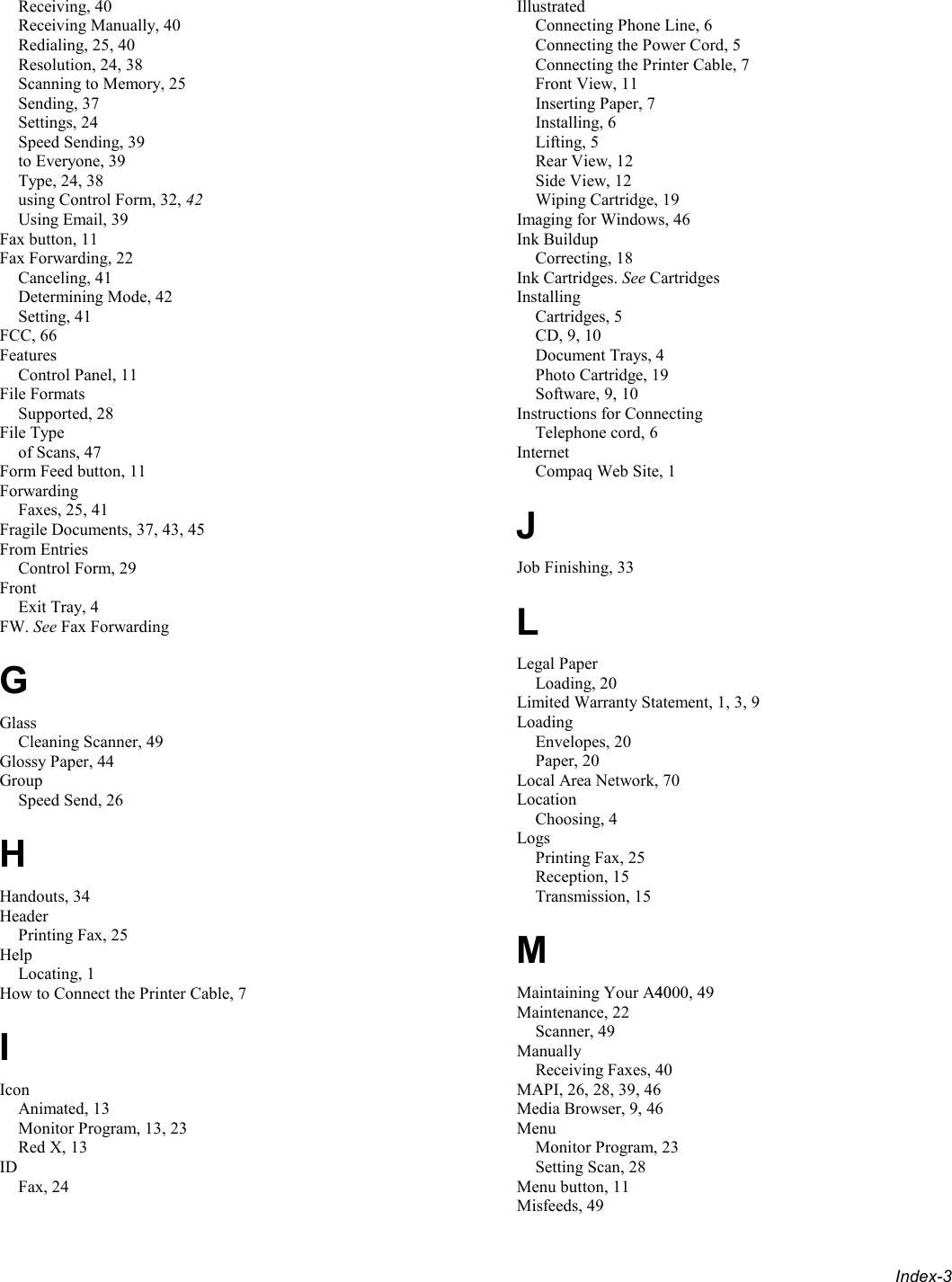 Receiving, 40
Receiving Manually, 40
Redialing, 25, 40
Resolution, 24, 38
Scanning to Memory, 25
Sending, 37
Settings, 24
Speed Sending, 39
to Everyone, 39
Type, 24, 38
using Control Form, 32, 42
Using Email, 39
Fax button, 11
Fax Forwarding, 22
Canceling, 41
Determining Mode, 42
Setting, 41
FCC, 66
Features
Control Panel, 11
File Formats
Supported, 28
File Type
of Scans, 47
Form Feed button, 11
Forwarding
Faxes, 25, 41
Fragile Documents, 37, 43, 45
From Entries
Control Form, 29
Front
Exit Tray, 4
FW. See Fax Forwarding

G

Glass
Cleaning Scanner, 49
Glossy Paper, 44
Group
Speed Send, 26

H

Handouts, 34
Header
Printing Fax, 25
Help
Locating, 1
How to Connect the Printer Cable, 7

I

Icon
Animated, 13
Monitor Program, 13, 23
Red X, 13
ID
Fax, 24

Illustrated
Connecting Phone Line, 6
Connecting the Power Cord, 5
Connecting the Printer Cable, 7
Front View, 11
Inserting Paper, 7
Installing, 6
Lifting, 5
Rear View, 12
Side View, 12
Wiping Cartridge, 19
Imaging for Windows, 46
Ink Buildup
Correcting, 18
Ink Cartridges. See Cartridges
Installing
Cartridges, 5
CD, 9, 10
Document Trays, 4
Photo Cartridge, 19
Software, 9, 10
Instructions for Connecting
Telephone cord, 6
Internet
Compaq Web Site, 1

J

Job Finishing, 33

L

Legal Paper
Loading, 20
Limited Warranty Statement, 1, 3, 9
Loading
Envelopes, 20
Paper, 20
Local Area Network, 70
Location
Choosing, 4
Logs
Printing Fax, 25
Reception, 15
Transmission, 15

M

Maintaining Your A4000, 49
Maintenance, 22
Scanner, 49
Manually
Receiving Faxes, 40
MAPI, 26, 28, 39, 46
Media Browser, 9, 46
Menu
Monitor Program, 23
Setting Scan, 28
Menu button, 11
Misfeeds, 49

Index-3